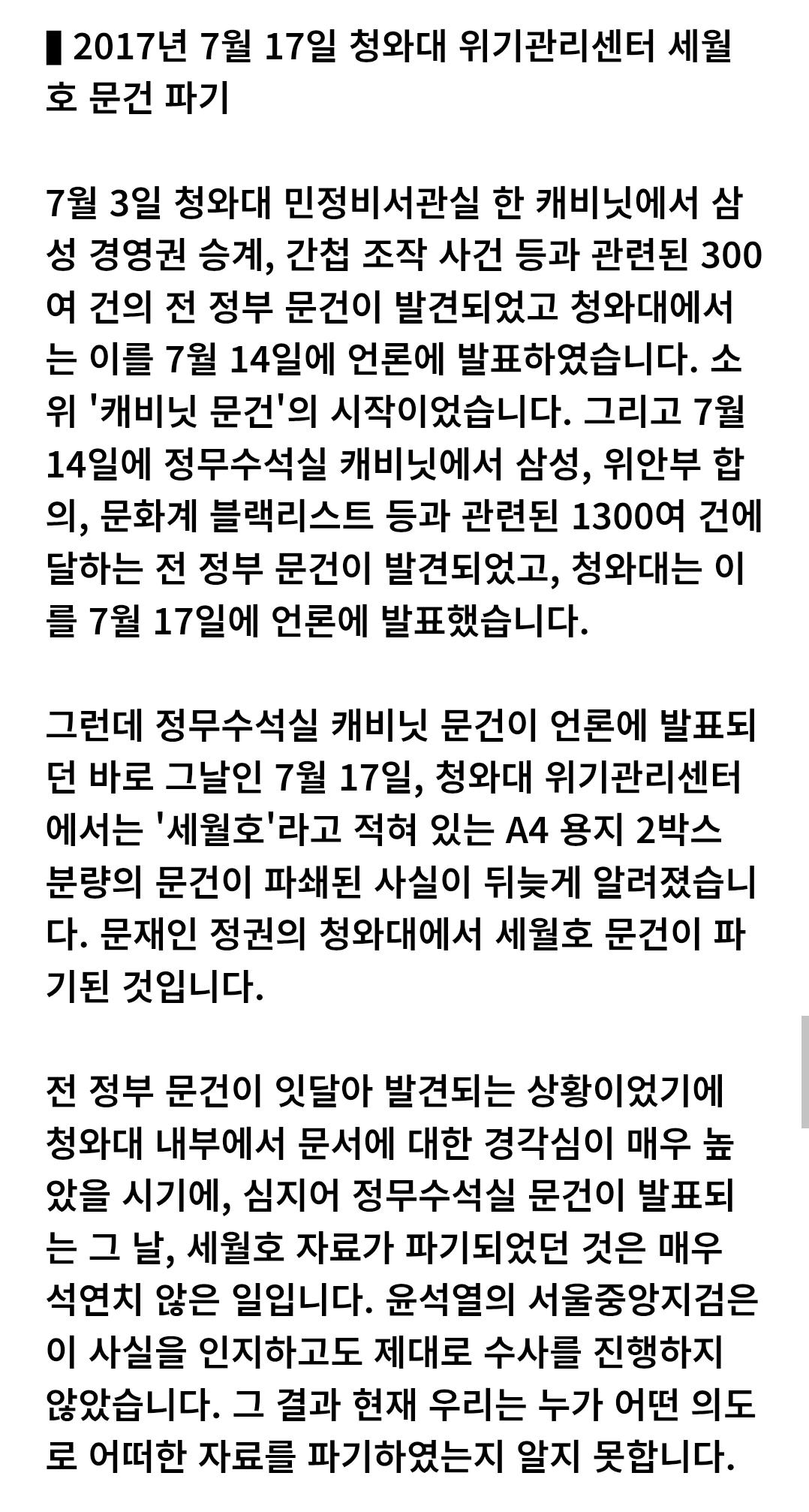 ▌2017년 7월 17일 청와대 위기관리센터 세월호 문건 파기

7월 3일 청와대 민정비서관실 한 캐비닛에서 삼성 경영권 승계, 간첩 조작 사건 등과 관련된 300여 건의 전 정부 문건이 발견되었고 청와대에서는 이를 7월 14일에 언론에 발표하였습니다. 소위 '캐비닛 문건'의 시작이었습니다. 그리고 7월 14일에 정무수석실 캐비닛에서 삼성, 위안부 합의, 문화계 블랙리스트 등과 관련된 1300여 건에 달하는 전 정부 문건이 발견되었고, 청와대는 이를 7월 17일에 언론에 발표했습니다.

그런데 정무수석실 캐비닛 문건이 언론에 발표되던 바로 그날인 7월 17일, 청와대 위기관리센터에서는 '세월호'라고 적혀 있는 A4 용지 2박스 분량의 문건이 파쇄된 사실이 뒤늦게 알려졌습니다. 문재인 정권의 청와대에서 세월호 문건이 파기된 것입니다.

전 정부 문건이 잇달아 발견되는 상황이었기에 청와대 내부에서 문서에 대한 경각심이 매우 높았을 시기에, 심지어 정무수석실 문건이 발표되는 그 날, 세월호 자료가 파기되었던 것은 매우 석연치 않은 일입니다. 윤석열의 서울중앙지검은 이 사실을 인지하고도 제대로 수사를 진행하지 않았습니다. 그 결과 현재 우리는 누가 어떤 의도로 어떠한 자료를 파기하였는지 알지 못합니다.